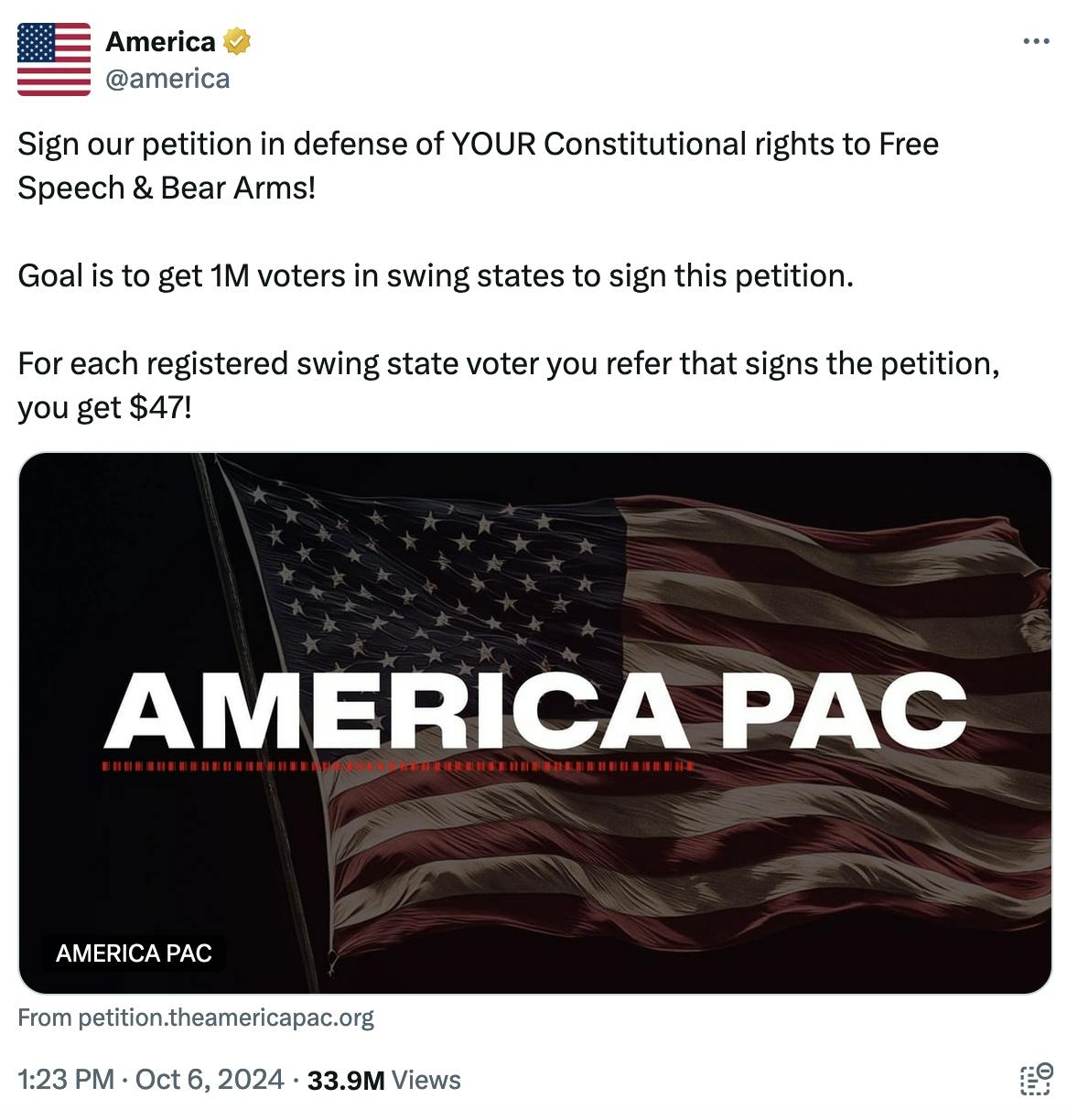 America
@america

Sign our petition in defense of YOUR Constitutional rights to Free Speech & Bear Arms!

Goal is to get 1M voters in swing states to sign this petition.

For each registered swing state voter you refer that signs the petition, you get $47!

AMERICA PAC

AMERICA PAC

From petition.theamericapac.org

1:23 PM · Oct 6, 2024 · 33.9M Views